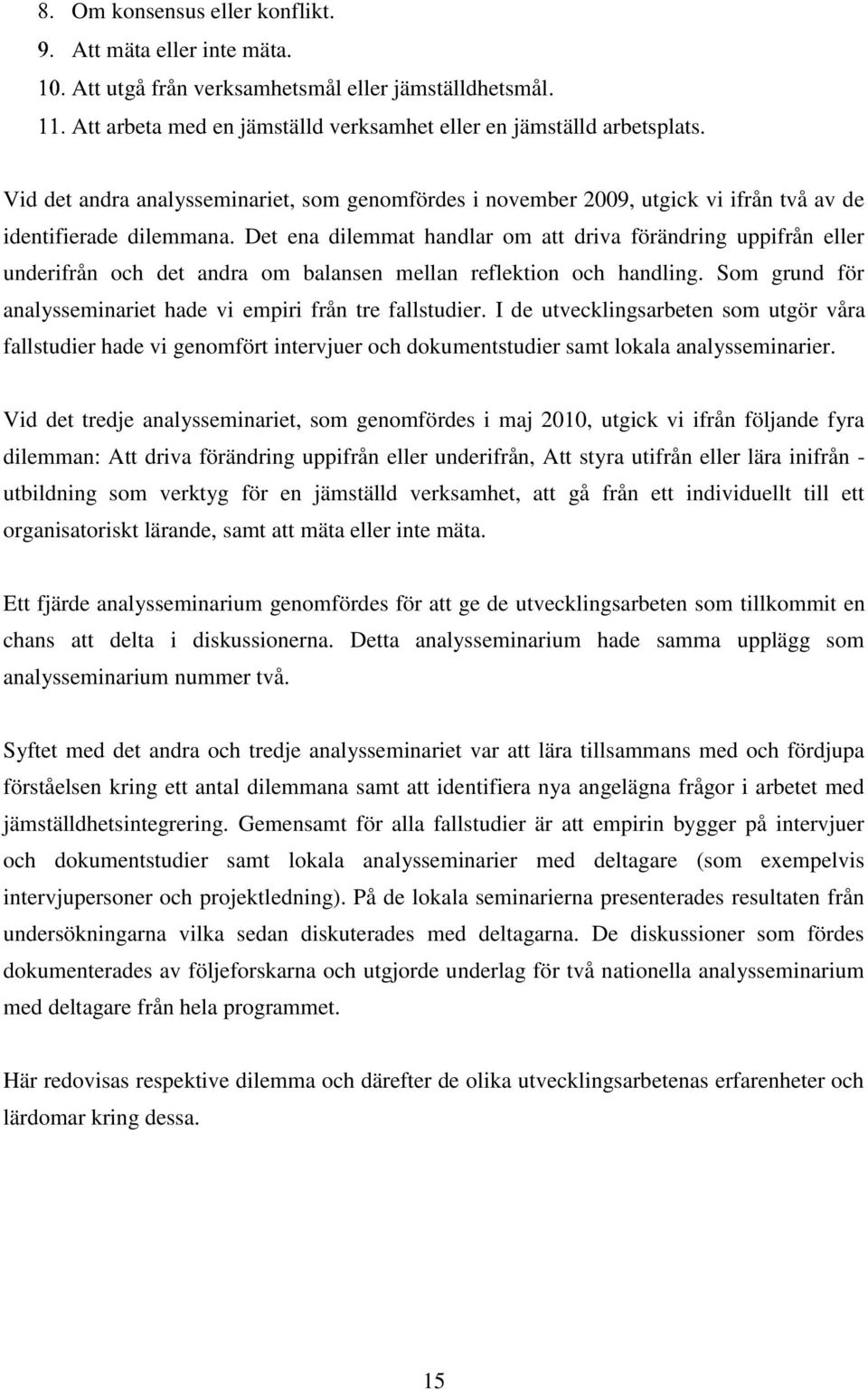 8. Om konsensus eller konflikt.
9. Att mäta eller inte mäta.
10. Att utgå från verksamhetsmål eller jämställdhetsmål.
11. Att arbeta med en jämställd verksamhet eller en jämställd arbetsplats.

Vid det andra analysseminariet, som genomfördes i november 2009, utgick vi ifrån två av de identifierade dilemmana. Det ena dilemmat handlar om att driva förändring uppifrån eller underifrån och det andra om balansen mellan reflektion och handling. Som grund för analysseminariet hade vi empiri från tre fallstudier. I de utvecklingsarbeten som utgör våra fallstudier hade vi genomfört intervjuer och dokumentstudier samt lokala analysseminarier.

Vid det tredje analysseminariet, som genomfördes i maj 2010, utgick vi ifrån följande fyra dilemman: Att driva förändring uppifrån eller underifrån, Att styra utifrån eller lära inifrån - utbildning som verktyg för en jämställd verksamhet, att gå från ett individuellt till ett organisatoriskt lärande, samt att mäta eller inte mäta.

Ett fjärde analysseminarium genomfördes för att ge de utvecklingsarbeten som tillkommit en chans att delta i diskussionerna. Detta analysseminarium hade samma upplägg som analysseminarium nummer två.

Syftet med det andra och tredje analysseminariet var att lära tillsammans med och fördjupa förståelsen kring ett antal dilemmana samt att identifiera nya angelägna frågor i arbetet med jämställdhetsintegrering. Gemensamt för alla fallstudier är att empirin bygger på intervjuer och dokumentstudier samt lokala analysseminarier med deltagare (som exempelvis intervjupersoner och projektledning). På de lokala seminarierna presenterades resultaten från undersökningarna vilka sedan diskuterades med deltagarna. De diskussioner som fördes dokumenterades av följeforskarna och utgjorde underlag för två nationella analysseminarium med deltagare från hela programmet.

Här redovisas respektive dilemma och därefter de olika utvecklingsarbetenas erfarenheter och lärdomar kring dessa.

15